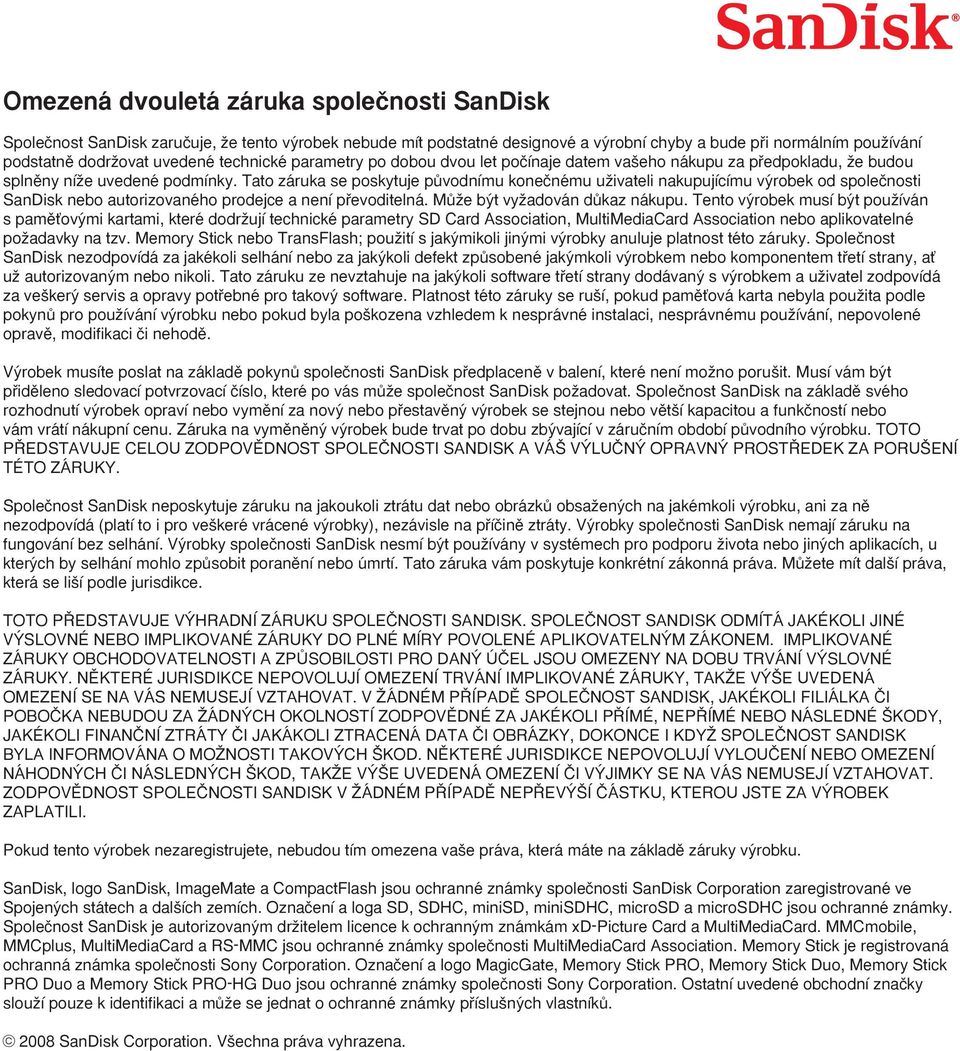 SanDisk

Omezená dvouletá záruka společnosti SanDisk

Společnost SanDisk zaručuje, že tento výrobek nebude mít podstatné designové a výrobní chyby a bude při normálním používání podstatně dodržovat uvedené technické parametry po dobou dvou let počínaje datem vašeho nákupu za předpokladu, že budou splněny níže uvedené podmínky. Tato záruka se poskytuje původnímu konečnému uživateli nakupujícímu výrobek od společnosti SanDisk nebo autorizovaného prodejce a není převoditelná. Může být vyžadován důkaz nákupu. Tento výrobek musí být používán s paměťovými kartami, které dodržují technické parametry SD Card Association, MultiMediaCard Association nebo aplikovatelné požadavky na tzv. Memory Stick nebo TransFlash; použití s jakýmikoli jinými výrobky anuluje platnost této záruky. Společnost SanDisk nezodpovídá za jakékoli selhání nebo za jakýkoli defekt způsobené jakýmkoli výrobkem nebo komponentem třetí strany, ať už autorizovaným nebo nikoli. Tato záruku ze nevztahuje na jakýkoli software třetí strany dodávaný s výrobkem a uživatel zodpovídá za veškerý servis a opravy potřebné pro takový software. Platnost této záruky se ruší, pokud paměťová karta nebyla použita podle pokynů pro používání výrobku nebo pokud byla poškozena vzhledem k nesprávné instalaci, nesprávnému používání, nepovolené opravě, modifikaci či nehodě.

Výrobek musíte poslat na základě pokynů společnosti SanDisk předplaceně v balení, které není možno porušit. Musí vám být přiděleno sledovací potvrzovací číslo, které po vás může společnost SanDisk požadovat. Společnost SanDisk na základě svého rozhodnutí výrobek opraví nebo vymění za nový nebo přestavěný výrobek se stejnou nebo větší kapacitou a funkčností nebo vám vrátí nákupní cenu. Záruka na vyměněný výrobek bude trvat po dobu zbývající v záručním období původního výrobku. TOTO PŘEDSTAVUJE CELOU ZODPOVĚDNOST SPOLEČNOSTI SANDISK A VÁŠ VÝLUČNÝ OPRAVNÝ PROSTŘEDEK ZA PORUŠENÍ TÉTO ZÁRUKY.

Společnost SanDisk neposkytuje záruku na jakoukoli ztrátu dat nebo obrázků obsažených na jakémkoli výrobku, ani za ně nezodpovídá (platí to i pro veškeré vrácené výrobky), nezávisle na příčině ztráty. Výrobky společnosti SanDisk nemají záruku na fungování bez selhání. Výrobky společnosti SanDisk nesmí být používány v systémech pro podporu života nebo jiných aplikacích, u kterých by selhání mohlo způsobit poranění nebo úmrtí. Tato záruka vám poskytuje konkrétní zákonná práva. Můžete mít další práva, která se liší podle jurisdikce.

TOTO PŘEDSTAVUJE VÝHRADNÍ ZÁRUKU SPOLEČNOSTI SANDISK. SPOLEČNOST SANDISK ODMÍTÁ JAKÉKOLI JINÉ VÝSLOVNÉ NEBO IMPLIKOVANÉ ZÁRUKY DO PLNÉ MÍRY POVOLENÉ APLIKOVATELNÝM ZÁKONEM. IMPLIKOVANÉ ZÁRUKY OBCHODOVATELNOSTI A ZPŮSOBILOSTI PRO DANÝ ÚČEL JSOU OMEZENY NA DOBU TRVÁNÍ VÝSLOVNÉ ZÁRUKY. NĚKTERÉ JURISDIKCE NEPOVOLUJÍ OMEZENÍ TRVÁNÍ IMPLIKOVANÉ ZÁRUKY, TAKŽE VÝŠE UVEDENÁ OMEZENÍ SE NA VÁS NEMUSEJÍ VZTAHOVAT. V ŽÁDNÉM PŘÍPADĚ SPOLEČNOST SANDISK, JAKÉKOLI FILIÁLKA ČI POBOČKA NEBUDOU ZA ŽÁDNÝCH OKOLNOSTÍ ZODPOVĚDNÉ ZA JAKÉKOLI PŘÍMÉ, NEPŘÍMÉ NEBO NÁSLEDNÉ ŠKODY, JAKÉKOLI FINANČNÍ ZTRÁTY ČI JAKÁKOLI ZTRACENÁ DATA ČI OBRÁZKY, DOKONCE I KDYŽ SPOLEČNOST SANDISK BYLA INFORMOVÁNA O MOŽNOSTI TAKOVÝCH ŠKOD. NĚKTERÉ JURISDIKCE NEPOVOLUJÍ VYLOUČENÍ NEBO OMEZENÍ NÁHODNÝCH ČI NÁSLEDNÝCH ŠKOD, TAKŽE VÝŠE UVEDENÁ OMEZENÍ ČI VÝJIMKY SE NA VÁS NEMUSEJÍ VZTAHOVAT. ZODPOVĚDNOST SPOLEČNOSTI SANDISK V ŽÁDNÉM PŘÍPADĚ NEPŘEVÝŠÍ ČÁSTKU, KTEROU JSTE ZA VÝROBEK ZAPLATILI.

Pokud tento výrobek nezaregistrujete, nebudou tím omezena vaše práva, která máte na základě záruky výrobku.

SanDisk, logo SanDisk, ImageMate a CompactFlash jsou ochranné známky společnosti SanDisk Corporation zaregistrované ve Spojených státech a dalších zemích. Označení a loga SD, SDHC, miniSD, miniSDHC, microSD a microSDHC jsou ochranné známky. Společnost SanDisk je autorizovaným držitelem licence k ochranným známkám xD-Picture Card a MultiMediaCard. MMCmobile, MMCplus, MultiMediaCard a RS-MMC jsou ochranné známky společnosti MultiMediaCard Association. Memory Stick je registrovaná ochranná známka společnosti Sony Corporation. Označení a logo MagicGate, Memory Stick PRO, Memory Stick Duo, Memory Stick PRO Duo a Memory Stick PRO-HG Duo jsou ochranné známky společnosti Sony Corporation. Ostatní uvedené obchodní značky slouží pouze k identifikaci a může se jednat o ochranné známky příslušných vlastníků.

© 2008 SanDisk Corporation. Všechna práva vyhrazena.